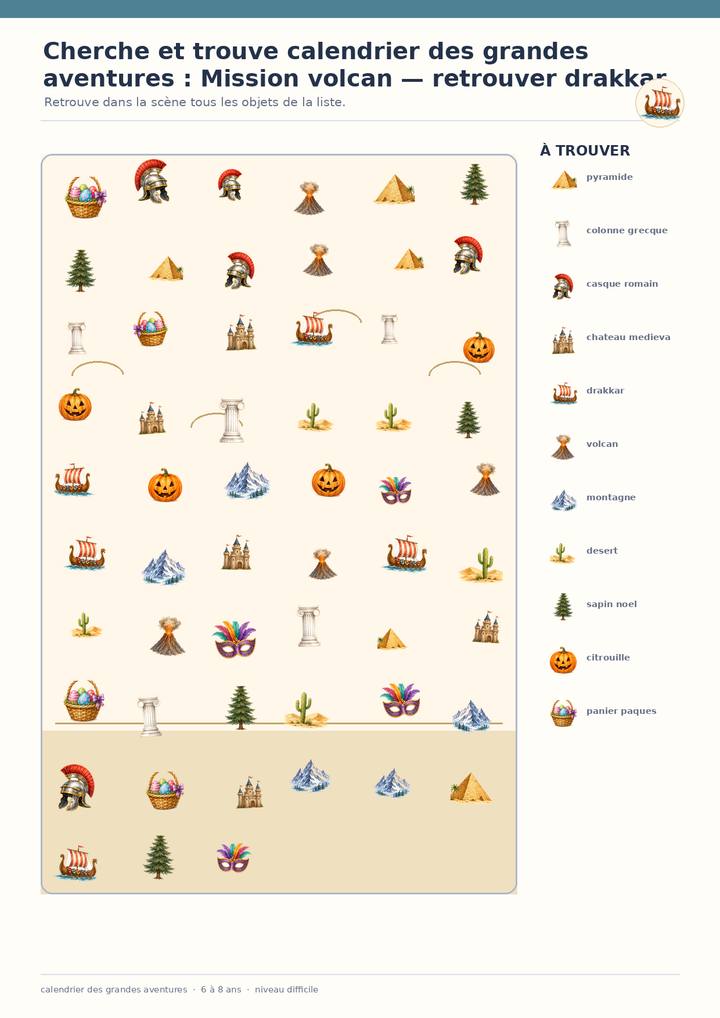 Cherche et trouve calendrier des grandes aventures : Mission volcan — retrouver drakkar

Retrouve dans la scène tous les objets de la liste.

À TROUVER

pyramide

colonne grecque

casque romain

chateau medieva

drakkar

volcan

montagne

desert

sapin noel

citrouille

panier paques

calendrier des grandes aventures · 6 à 8 ans · niveau difficile